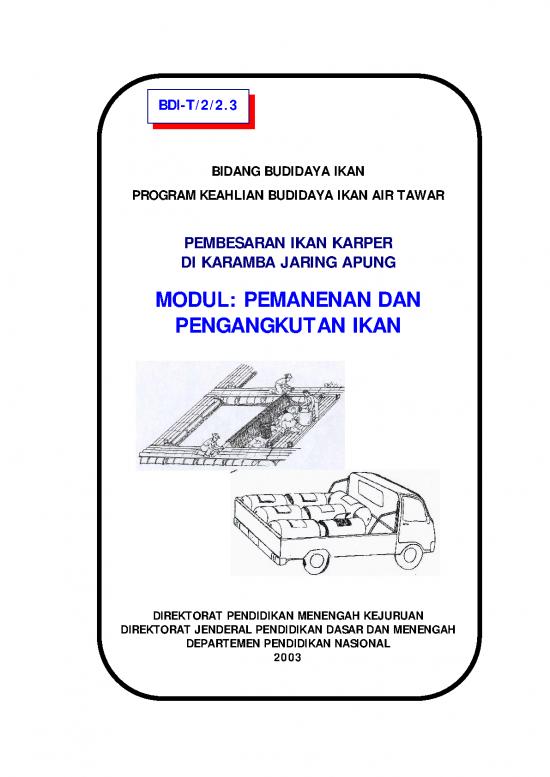 BDI-T/2/2.3

BIDANG BUDIDAYA IKAN

PROGRAM KEAHLIAN BUDIDAYA IKAN AIR TAWAR

PEMBESARAN IKAN KARPER
DI KARAMBA JARING APUNG

MODUL: PEMANENAN DAN PENGANGKUTAN IKAN

DIREKTORAT PENDIDIKAN MENENGAH KEJURUAN
DIREKTORAT JENDERAL PENDIDIKAN DASAR DAN MENENGAH
DEPARTEMEN PENDIDIKAN NASIONAL
2003